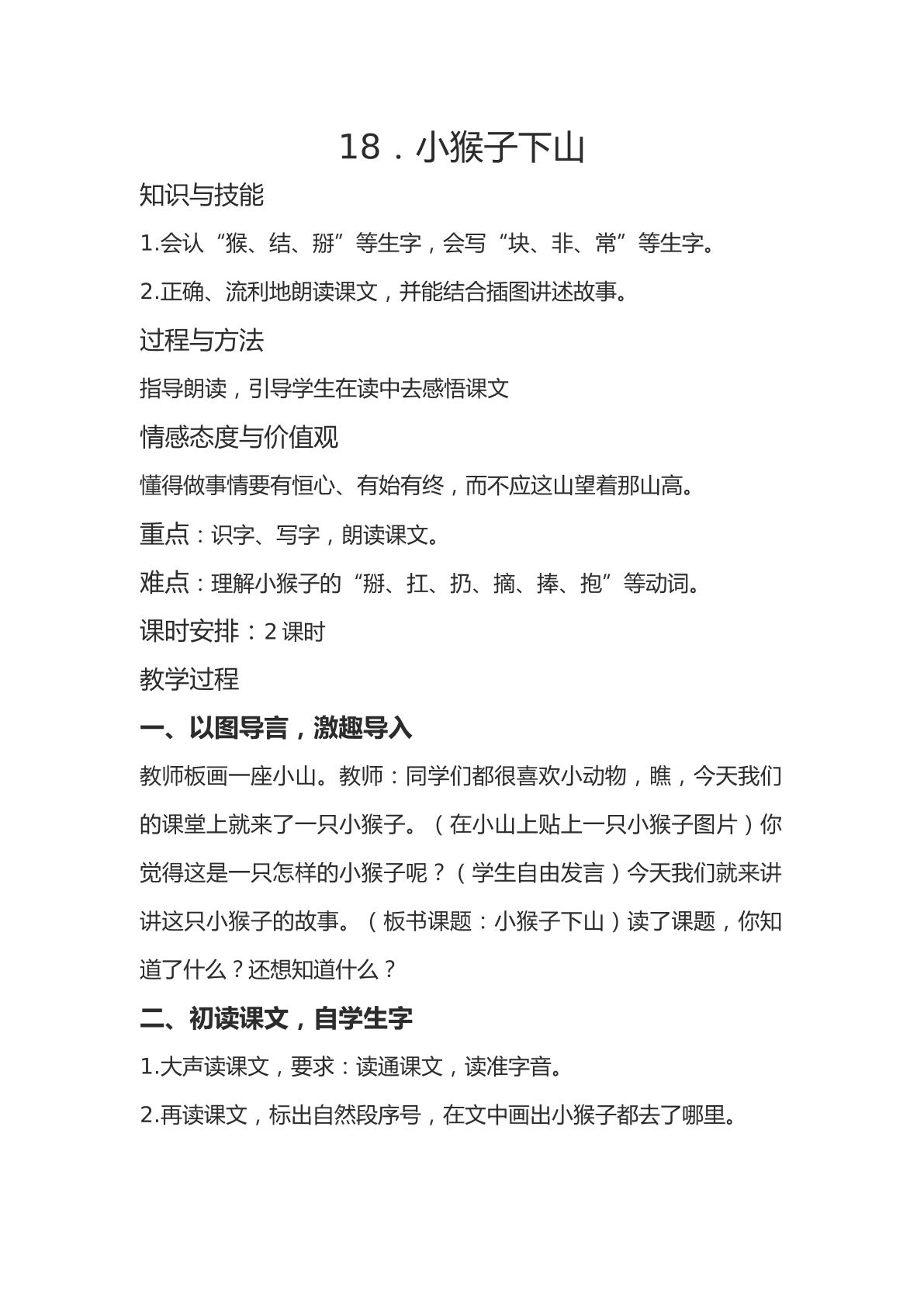 18．小猴子下山

知识与技能

1.会认“猴、结、掰”等生字，会写“块、非、常”等生字。

2.正确、流利地朗读课文，并能结合插图讲述故事。

过程与方法

指导朗读，引导学生在读中去感悟课文

情感态度与价值观

懂得做事情要有恒心、有始有终，而不应这山望着那山高。

重点：识字、写字，朗读课文。

难点：理解小猴子的“掰、扛、扔、摘、捧、抱”等动词。

课时安排：2课时

教学过程

一、以图导言，激趣导入

教师板画一座小山。教师：同学们都很喜欢小动物，瞧，今天我们的课堂上就来了一只小猴子。（在小山上贴上一只小猴子图片）你觉得这是一只怎样的小猴子呢？（学生自由发言）今天我们就来讲讲这只小猴子的故事。（板书课题：小猴子下山）读了课题，你知道了什么？还想知道什么？

二、初读课文，自学生字

1.大声读课文，要求：读通课文，读准字音。

2.再读课文，标出自然段序号，在文中画出小猴子都去了哪里。